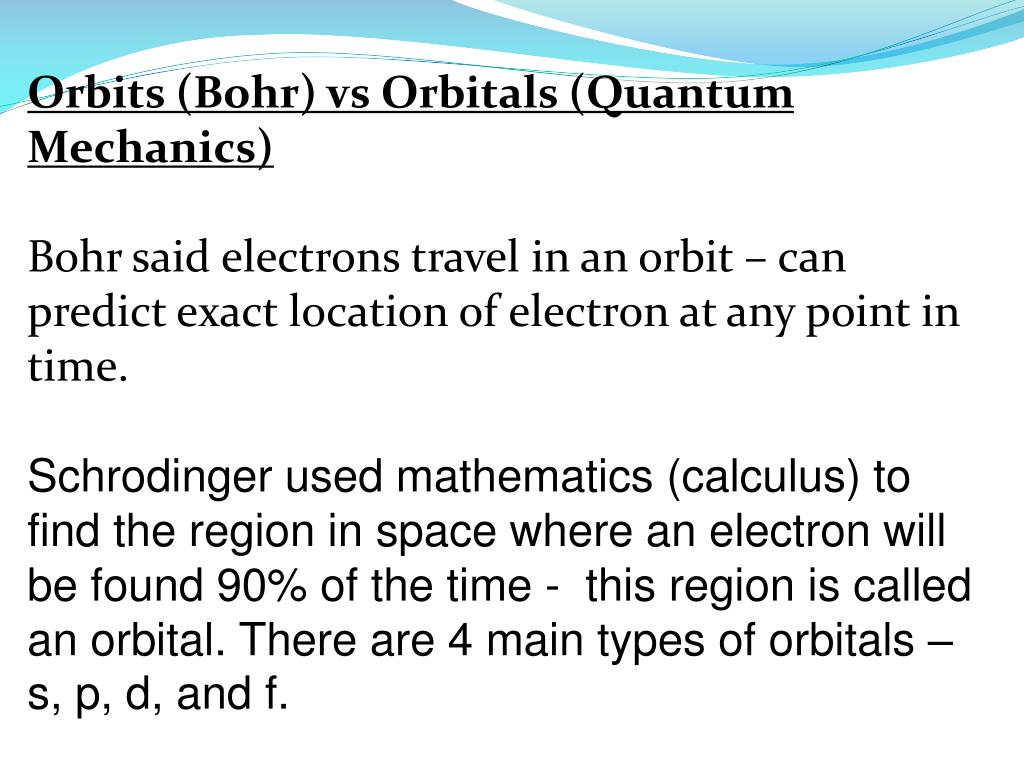 Orbits (Bohr) vs Orbitals (Quantum Mechanics)

Bohr said electrons travel in an orbit – can predict exact location of electron at any point in time.

Schrodinger used mathematics (calculus) to find the region in space where an electron will be found 90% of the time - this region is called an orbital. There are 4 main types of orbitals – s, p, d, and f.